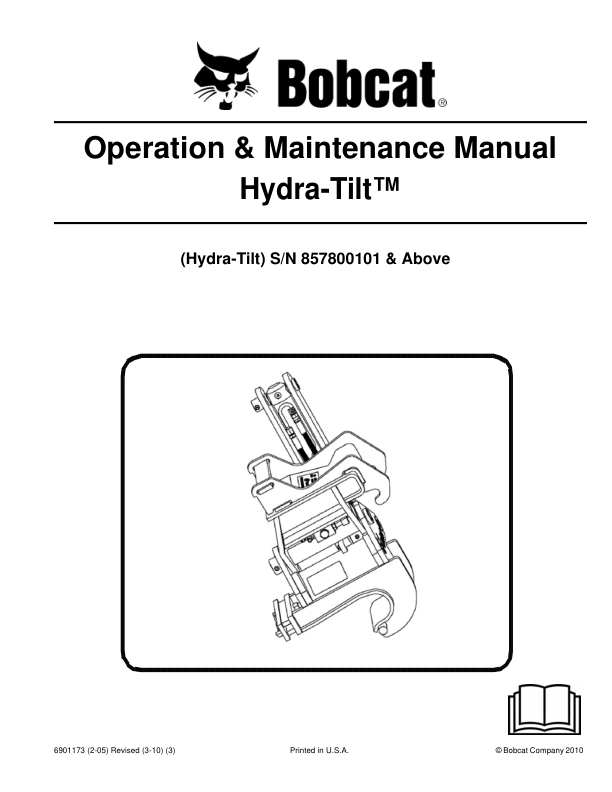 Bobcat®

Operation & Maintenance Manual
Hydra-Tilt™

(Hydra-Tilt) S/N 857800101 & Above

6901173 (2-05) Revised (3-10) (3)

Printed in U.S.A.

© Bobcat Company 2010